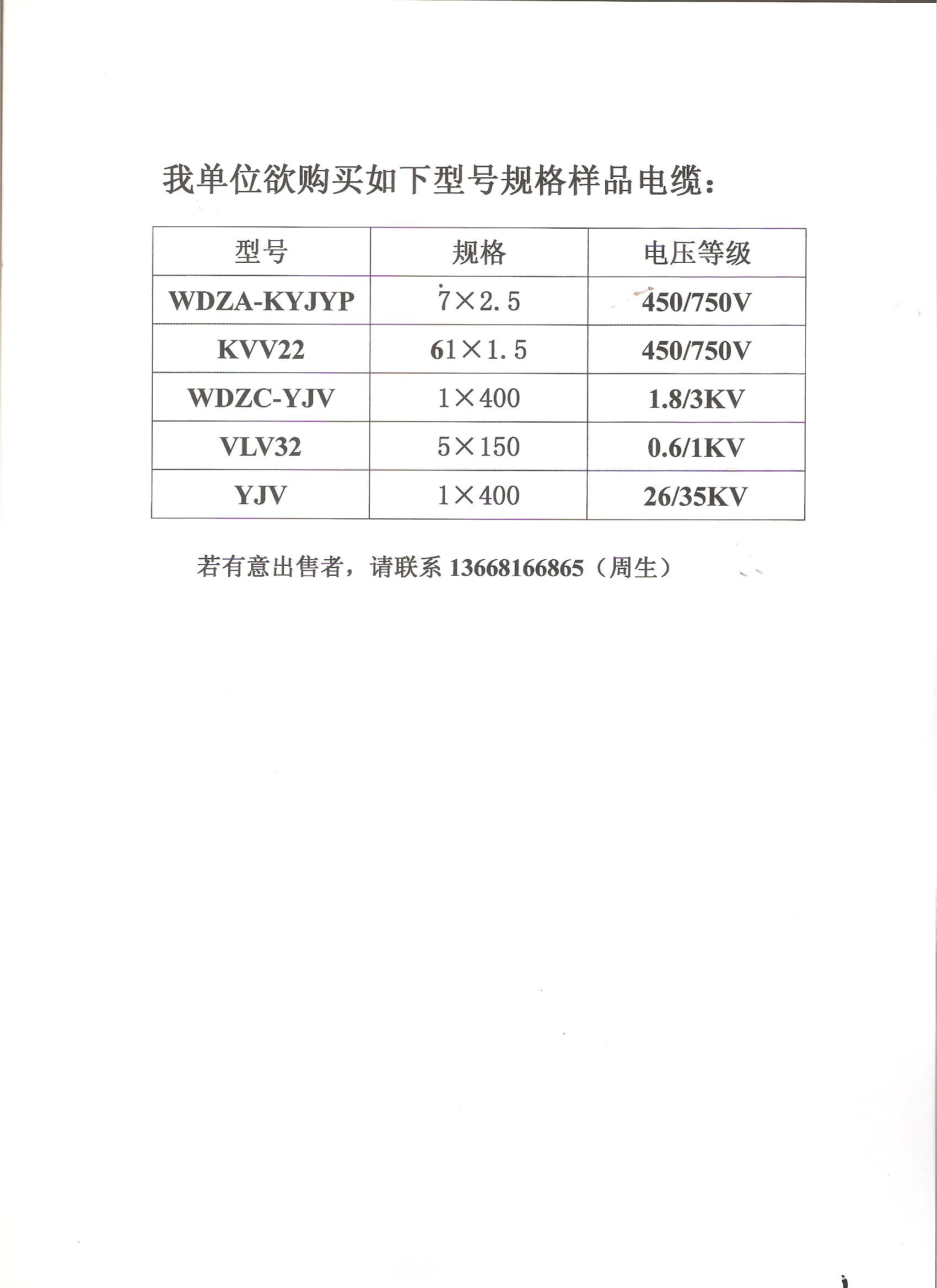 我单位欲购买如下型号规格样品电缆：

| 型号 | 规格 | 电压等级 |
|---|---|---|
| WDZA-KYJYP | 7×2.5 | 450/750V |
| KVV22 | 61×1.5 | 450/750V |
| WDZC-YJV | 1×400 | 1.8/3KV |
| VLV32 | 5×150 | 0.6/1KV |
| YJV | 1×400 | 26/35KV |

若有意出售者，请联系 13668166865（周生）